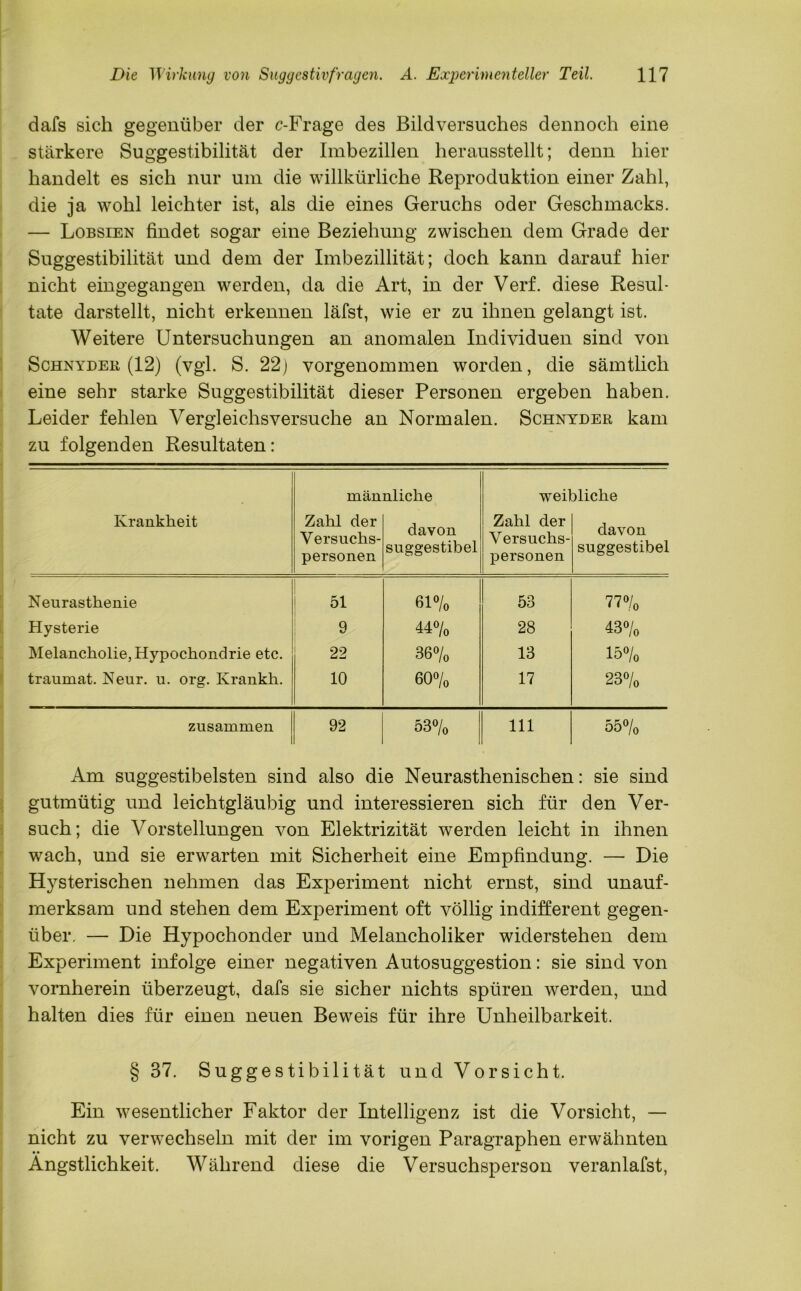 Die Wirkung von Suggestivfragen. A. Experimenteller Teil. 117

dafs sich gegenüber der c-Frage des Bildversuches dennoch eine stärkere Suggestibilität der Imbezillen herausstellt; denn hier handelt es sich nur um die willkürliche Reproduktion einer Zahl, die ja wohl leichter ist, als die eines Geruchs oder Geschmacks. — Lobsien findet sogar eine Beziehung zwischen dem Grade der Suggestibilität und dem der Imbezillität; doch kann darauf hier nicht eingegangen werden, da die Art, in der Verf. diese Resultate darstellt, nicht erkennen läfst, wie er zu ihnen gelangt ist.

Weitere Untersuchungen an anomalen Individuen sind von Schnyder (12) (vgl. S. 22) vorgenommen worden, die sämtlich eine sehr starke Suggestibilität dieser Personen ergeben haben. Leider fehlen Vergleichsversuche an Normalen. Schnyder kam zu folgenden Resultaten:

| Krankheit | männliche Zahl der Versuchspersonen | männliche davon suggestibel | weibliche Zahl der Versuchspersonen | weibliche davon suggestibel |
|---|---|---|---|---|
| Neurasthenie | 51 | 61% | 53 | 77% |
| Hysterie | 9 | 44% | 28 | 43% |
| Melancholie, Hypochondrie etc. | 22 | 36% | 13 | 15% |
| traumat. Neur. u. org. Krankh. | 10 | 60% | 17 | 23% |
| zusammen | 92 | 53% | 111 | 55% |

Am suggestibelsten sind also die Neurasthenischen: sie sind gutmütig und leichtgläubig und interessieren sich für den Versuch; die Vorstellungen von Elektrizität werden leicht in ihnen wach, und sie erwarten mit Sicherheit eine Empfindung. — Die Hysterischen nehmen das Experiment nicht ernst, sind unaufmerksam und stehen dem Experiment oft völlig indifferent gegenüber. — Die Hypochonder und Melancholiker widerstehen dem Experiment infolge einer negativen Autosuggestion: sie sind von vornherein überzeugt, dafs sie sicher nichts spüren werden, und halten dies für einen neuen Beweis für ihre Unheilbarkeit.

§ 37. Suggestibilität und Vorsicht.

Ein wesentlicher Faktor der Intelligenz ist die Vorsicht, — nicht zu verwechseln mit der im vorigen Paragraphen erwähnten Ängstlichkeit. Während diese die Versuchsperson veranlafst,